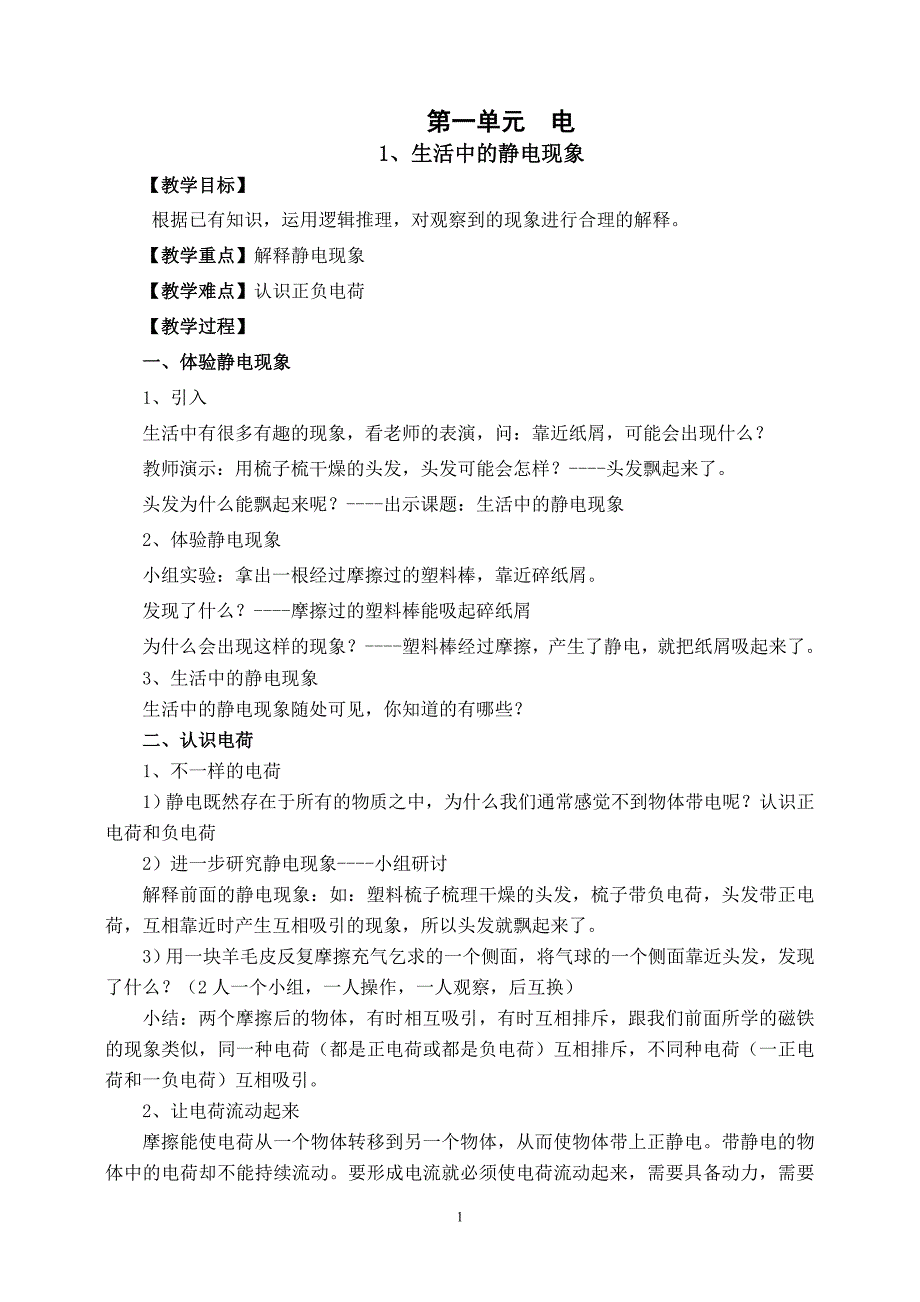 第一单元　电
1、生活中的静电现象

【教学目标】

根据已有知识，运用逻辑推理，对观察到的现象进行合理的解释。

【教学重点】解释静电现象

【教学难点】认识正负电荷

【教学过程】

一、体验静电现象

1、引入

生活中有很多有趣的现象，看老师的表演，问：靠近纸屑，可能会出现什么？

教师演示：用梳子梳干燥的头发，头发可能会怎样？----头发飘起来了。

头发为什么能飘起来呢？----出示课题：生活中的静电现象

2、体验静电现象

小组实验：拿出一根经过摩擦过的塑料棒，靠近碎纸屑。

发现了什么？----摩擦过的塑料棒能吸起碎纸屑

为什么会出现这样的现象？----塑料棒经过摩擦，产生了静电，就把纸屑吸起来了。

3、生活中的静电现象

生活中的静电现象随处可见，你知道的有哪些？

二、认识电荷

1、不一样的电荷

1）静电既然存在于所有的物质之中，为什么我们通常感觉不到物体带电呢？认识正电荷和负电荷

2）进一步研究静电现象----小组研讨

解释前面的静电现象：如：塑料梳子梳理干燥的头发，梳子带负电荷，头发带正电荷，互相靠近时产生互相吸引的现象，所以头发就飘起来了。

3）用一块羊毛皮反复摩擦充气乞求的一个侧面，将气球的一个侧面靠近头发，发现了什么？（2人一个小组，一人操作，一人观察，后互换）

小结：两个摩擦后的物体，有时相互吸引，有时互相排斥，跟我们前面所学的磁铁的现象类似，同一种电荷（都是正电荷或都是负电荷）互相排斥，不同种电荷（一正电荷和一负电荷）互相吸引。

2、让电荷流动起来

摩擦能使电荷从一个物体转移到另一个物体，从而使物体带上正静电。带静电的物体中的电荷却不能持续流动。要形成电流就必须使电荷流动起来，需要具备动力，需要

1